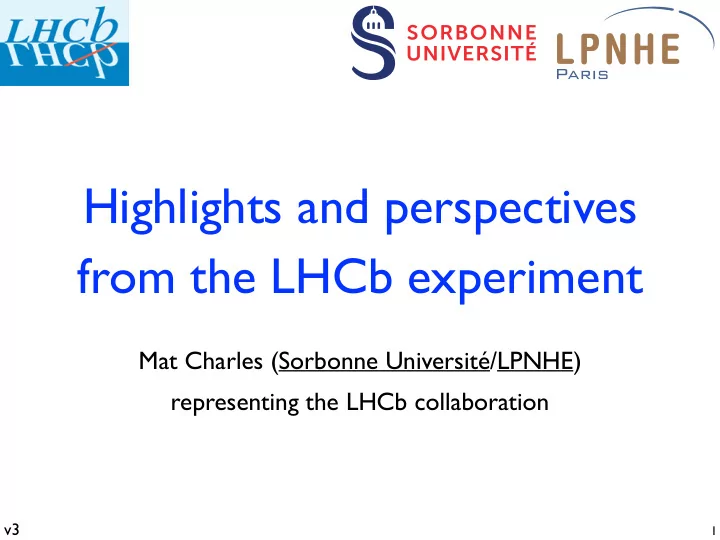 LHCb

SORBONNE UNIVERSITÉ

LPNHE PARIS

Highlights and perspectives from the LHCb experiment

Mat Charles (Sorbonne Université/LPNHE)
representing the LHCb collaboration

v3

1